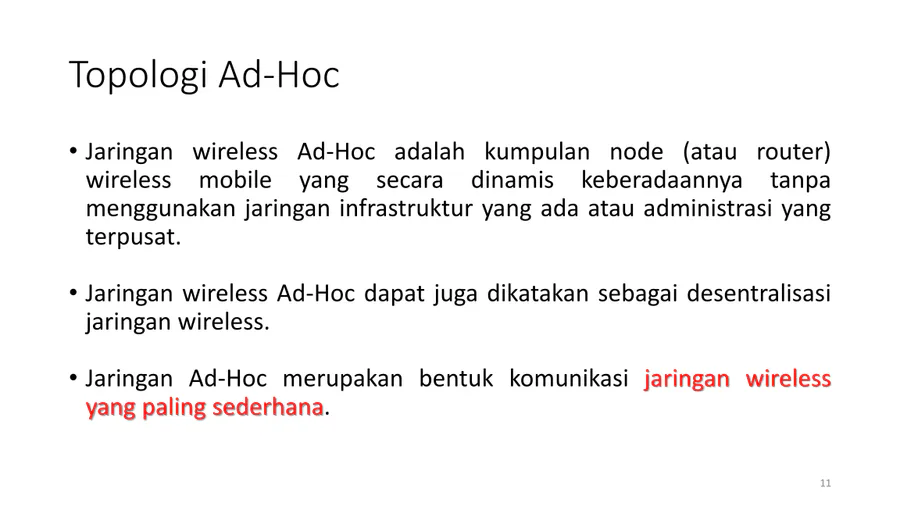 Topologi Ad-Hoc

• Jaringan wireless Ad-Hoc adalah kumpulan node (atau router) wireless mobile yang secara dinamis keberadaannya tanpa menggunakan jaringan infrastruktur yang ada atau administrasi yang terpusat.

• Jaringan wireless Ad-Hoc dapat juga dikatakan sebagai desentralisasi jaringan wireless.

• Jaringan Ad-Hoc merupakan bentuk komunikasi jaringan wireless yang paling sederhana.

11